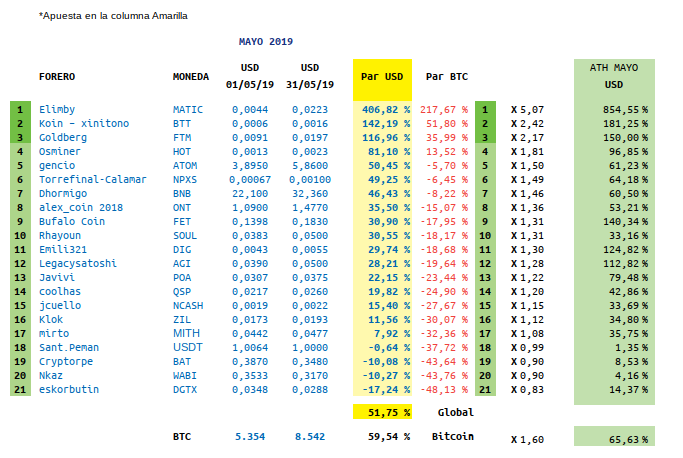 *Apuesta en la columna Amarilla

MAYO 2019

| | FORERO | MONEDA | USD 01/05/19 | USD 31/05/19 | Par USD | Par BTC | | | ATH MAYO USD |
|---|---|---|---|---|---|---|---|---|---|
| 1 | Elimby | MATIC | 0,0044 | 0,0223 | 406,82 % | 217,67 % | 1 | X 5,07 | 854,55 % |
| 2 | Koin - xinitono | BTT | 0,0006 | 0,0016 | 142,19 % | 51,80 % | 2 | X 2,42 | 181,25 % |
| 3 | Goldberg | FTM | 0,0091 | 0,0197 | 116,96 % | 35,99 % | 3 | X 2,17 | 150,00 % |
| 4 | Osminer | HOT | 0,0013 | 0,0023 | 81,10 % | 13,52 % | 4 | X 1,81 | 96,85 % |
| 5 | gencio | ATOM | 3,8950 | 5,8600 | 50,45 % | -5,70 % | 5 | X 1,50 | 61,23 % |
| 6 | Torrefinal-Calamar | NPXS | 0,00067 | 0,00100 | 49,25 % | -6,45 % | 6 | X 1,49 | 64,18 % |
| 7 | Dhormigo | BNB | 22,100 | 32,360 | 46,43 % | -8,22 % | 7 | X 1,46 | 60,50 % |
| 8 | alex_coin 2018 | ONT | 1,0900 | 1,4770 | 35,50 % | -15,07 % | 8 | X 1,36 | 53,21 % |
| 9 | Bufalo Coin | FET | 0,1398 | 0,1830 | 30,90 % | -17,95 % | 9 | X 1,31 | 140,34 % |
| 10 | Rhayoun | SOUL | 0,0383 | 0,0500 | 30,55 % | -18,17 % | 10 | X 1,31 | 33,16 % |
| 11 | Emili321 | DIG | 0,0043 | 0,0055 | 29,74 % | -18,68 % | 11 | X 1,30 | 124,82 % |
| 12 | Legacysatoshi | AGI | 0,0390 | 0,0500 | 28,21 % | -19,64 % | 12 | X 1,28 | 112,82 % |
| 13 | Javivi | POA | 0,0307 | 0,0375 | 22,15 % | -23,44 % | 13 | X 1,22 | 79,48 % |
| 14 | coolhas | QSP | 0,0217 | 0,0260 | 19,82 % | -24,90 % | 14 | X 1,20 | 42,86 % |
| 15 | jcuello | NCASH | 0,0019 | 0,0022 | 15,40 % | -27,67 % | 15 | X 1,15 | 33,69 % |
| 16 | Klok | ZIL | 0,0173 | 0,0193 | 11,56 % | -30,07 % | 16 | X 1,12 | 34,80 % |
| 17 | mirto | MITH | 0,0442 | 0,0477 | 7,92 % | -32,36 % | 17 | X 1,08 | 35,75 % |
| 18 | Sant.Peman | USDT | 1,0064 | 1,0000 | -0,64 % | -37,72 % | 18 | X 0,99 | 1,35 % |
| 19 | Cryptorpe | BAT | 0,3870 | 0,3480 | -10,08 % | -43,64 % | 19 | X 0,90 | 8,53 % |
| 20 | Nkaz | WABI | 0,3533 | 0,3170 | -10,27 % | -43,76 % | 20 | X 0,90 | 4,16 % |
| 21 | eskorbutin | DGTX | 0,0348 | 0,0288 | -17,24 % | -48,13 % | 21 | X 0,83 | 14,37 % |
| | | | | | 51,75 % | Global | | | |
| | | BTC | 5.354 | 8.542 | 59,54 % | Bitcoin | | X 1,60 | 65,63 % |